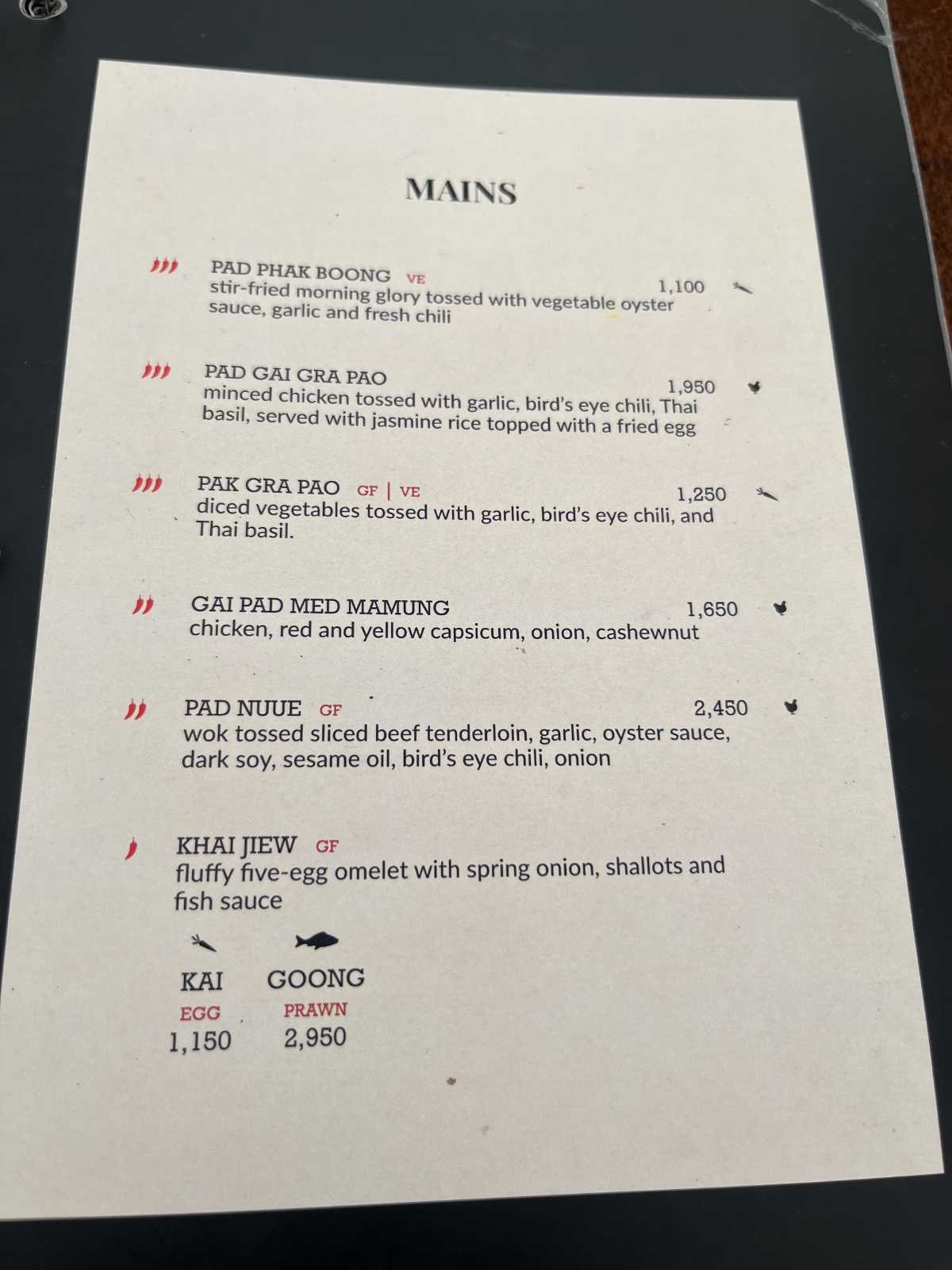 MAINS

PAD PHAK BOONG VE 1,100
stir-fried morning glory tossed with vegetable oyster sauce, garlic and fresh chili

PAD GAI GRA PAO 1,950
minced chicken tossed with garlic, bird's eye chili, Thai basil, served with jasmine rice topped with a fried egg

PAK GRA PAO GF | VE 1,250
diced vegetables tossed with garlic, bird's eye chili, and Thai basil.

GAI PAD MED MAMUNG 1,650
chicken, red and yellow capsicum, onion, cashewnut

PAD NUUE GF 2,450
wok tossed sliced beef tenderloin, garlic, oyster sauce, dark soy, sesame oil, bird's eye chili, onion

KHAI JIEW GF
fluffy five-egg omelet with spring onion, shallots and fish sauce

KAI
EGG
1,150

GOONG
PRAWN
2,950